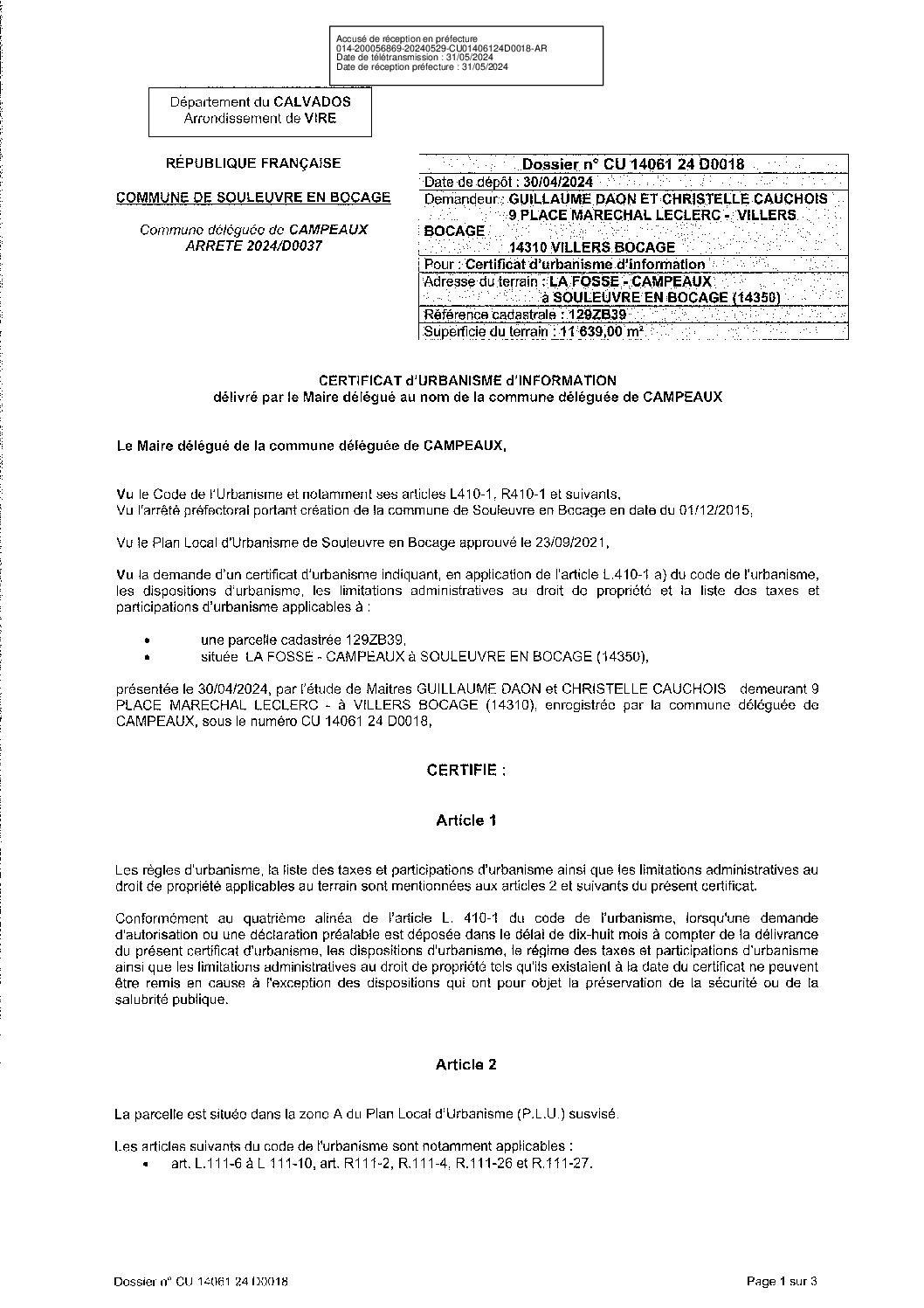 Accusé de réception en préfecture
014-200056869-20240529-CU01406124D0018-AR
Date de télétransmission : 31/05/2024
Date de réception préfecture : 31/05/2024

Département du CALVADOS
Arrondissement de VIRE

RÉPUBLIQUE FRANÇAISE

COMMUNE DE SOULEUVRE EN BOCAGE

Commune déléguée de CAMPEAUX
ARRETE 2024/D0037

Dossier n° CU 14061 24 D0018
Date de dépôt : 30/04/2024
Demandeur : GUILLAUME DAON ET CHRISTELLE CAUCHOIS 9 PLACE MARECHAL LECLERC - VILLERS BOCAGE 14310 VILLERS BOCAGE
Pour : Certificat d'urbanisme d'information
Adresse du terrain : LA FOSSE - CAMPEAUX à SOULEUVRE EN BOCAGE (14350)
Référence cadastrale : 129ZB39
Superficie du terrain : 11 639,00 m²

CERTIFICAT d'URBANISME d'INFORMATION
délivré par le Maire délégué au nom de la commune déléguée de CAMPEAUX

Le Maire délégué de la commune déléguée de CAMPEAUX,

Vu le Code de l'Urbanisme et notamment ses articles L410-1, R410-1 et suivants,
Vu l'arrêté préfectoral portant création de la commune de Souleuvre en Bocage en date du 01/12/2015,

Vu le Plan Local d'Urbanisme de Souleuvre en Bocage approuvé le 23/09/2021,

Vu la demande d'un certificat d'urbanisme indiquant, en application de l'article L.410-1 a) du code de l'urbanisme, les dispositions d'urbanisme, les limitations administratives au droit de propriété et la liste des taxes et participations d'urbanisme applicables à :

• une parcelle cadastrée 129ZB39,
• située LA FOSSE - CAMPEAUX à SOULEUVRE EN BOCAGE (14350),

présentée le 30/04/2024, par l'étude de Maitres GUILLAUME DAON et CHRISTELLE CAUCHOIS demeurant 9 PLACE MARECHAL LECLERC - à VILLERS BOCAGE (14310), enregistrée par la commune déléguée de CAMPEAUX, sous le numéro CU 14061 24 D0018,

CERTIFIE :

Article 1

Les règles d'urbanisme, la liste des taxes et participations d'urbanisme ainsi que les limitations administratives au droit de propriété applicables au terrain sont mentionnées aux articles 2 et suivants du présent certificat.

Conformément au quatrième alinéa de l'article L. 410-1 du code de l'urbanisme, lorsqu'une demande d'autorisation ou une déclaration préalable est déposée dans le délai de dix-huit mois à compter de la délivrance du présent certificat d'urbanisme, les dispositions d'urbanisme, le régime des taxes et participations d'urbanisme ainsi que les limitations administratives au droit de propriété tels qu'ils existaient à la date du certificat ne peuvent être remis en cause à l'exception des dispositions qui ont pour objet la préservation de la sécurité ou de la salubrité publique.

Article 2

La parcelle est située dans la zone A du Plan Local d'Urbanisme (P.L.U.) susvisé.

Les articles suivants du code de l'urbanisme sont notamment applicables :
• art. L.111-6 à L 111-10, art. R111-2, R.111-4, R.111-26 et R.111-27.

Dossier n° CU 14061 24 D0018

Page 1 sur 3